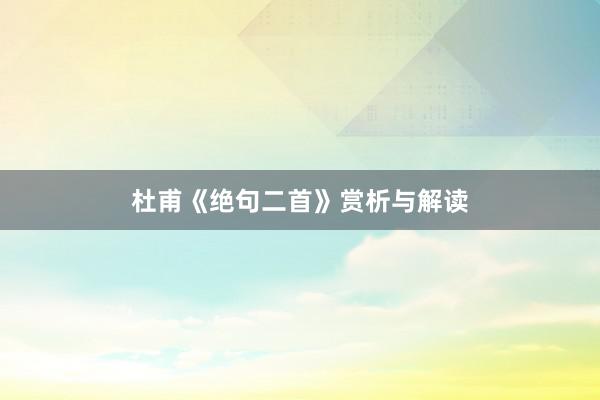 杜甫《绝句二首》赏析与解读